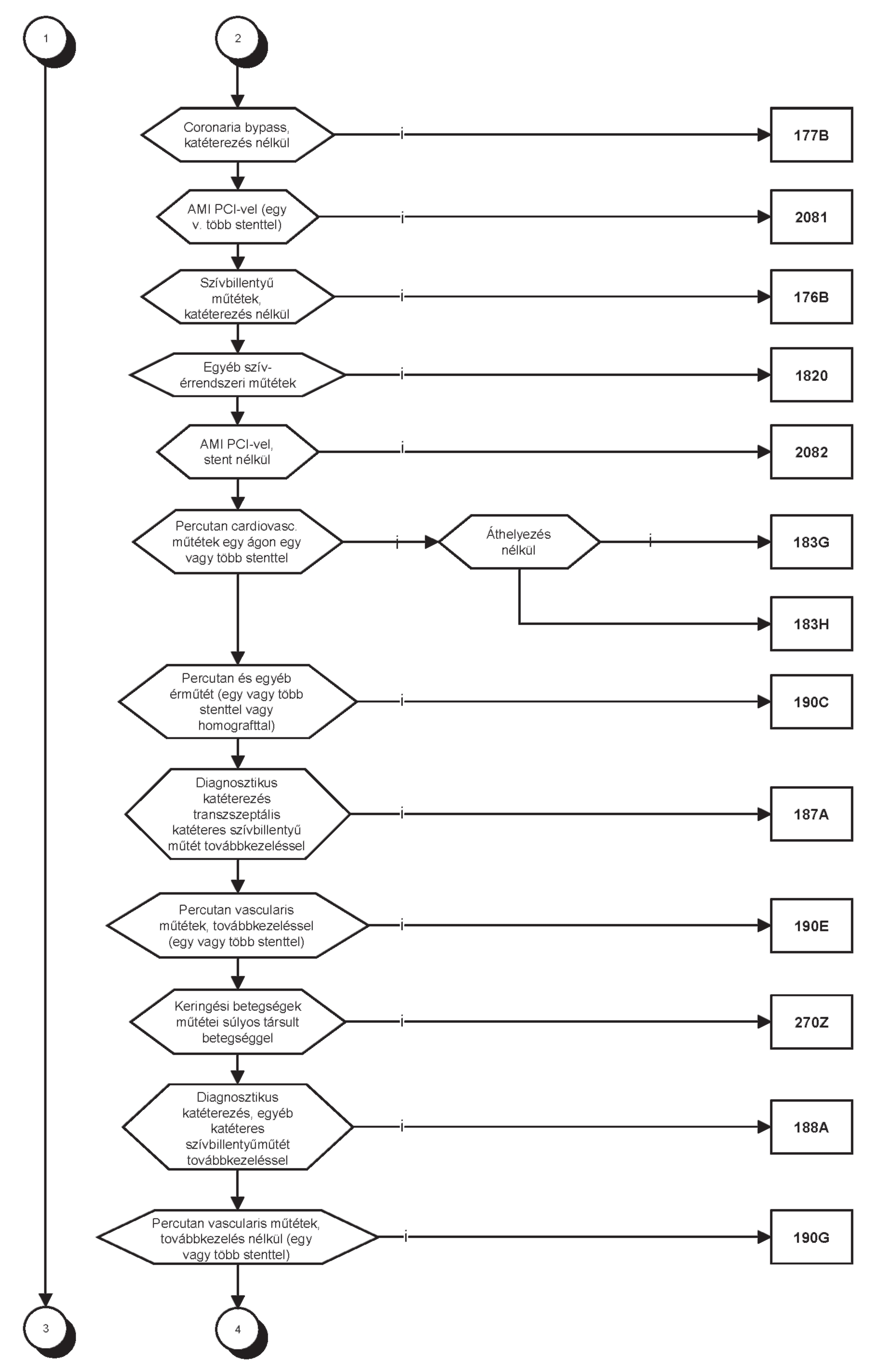 1

2

Coronaria bypass, katéterezés nélkül

i

177B

AMI PCI-vel (egy v. több stenttel)

i

2081

Szívbillentyű műtétek, katéterezés nélkül

i

176B

Egyéb szív-érrendszeri műtétek

i

1820

AMI PCI-vel, stent nélkül

i

2082

Percutan cardiovasc. műtétek egy ágon egy vagy több stenttel

i

Áthelyezés nélkül

i

183G

183H

Percutan és egyéb érműtét (egy vagy több stenttel vagy homografttal)

i

190C

Diagnosztikus katéterezés transzszeptális katéteres szívbillentyű műtét továbbkezeléssel

i

187A

Percutan vascularis műtétek, továbbkezeléssel (egy vagy több stenttel)

i

190E

Keringési betegségek műtétei súlyos társult betegséggel

i

270Z

Diagnosztikus katéterezés, egyéb katéteres szívbillentyűműtét továbbkezeléssel

i

188A

Percutan vascularis műtétek, továbbkezelés nélkül (egy vagy több stenttel)

i

190G

3

4